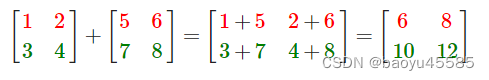 $\begin{bmatrix} 1 & 2 \\ 3 & 4 \end{bmatrix} + \begin{bmatrix} 5 & 6 \\ 7 & 8 \end{bmatrix} = \begin{bmatrix} 1+5 & 2+6 \\ 3+7 & 4+8 \end{bmatrix} = \begin{bmatrix} 6 & 8 \\ 10 & 12 \end{bmatrix}$

CSDN @baoyu45585